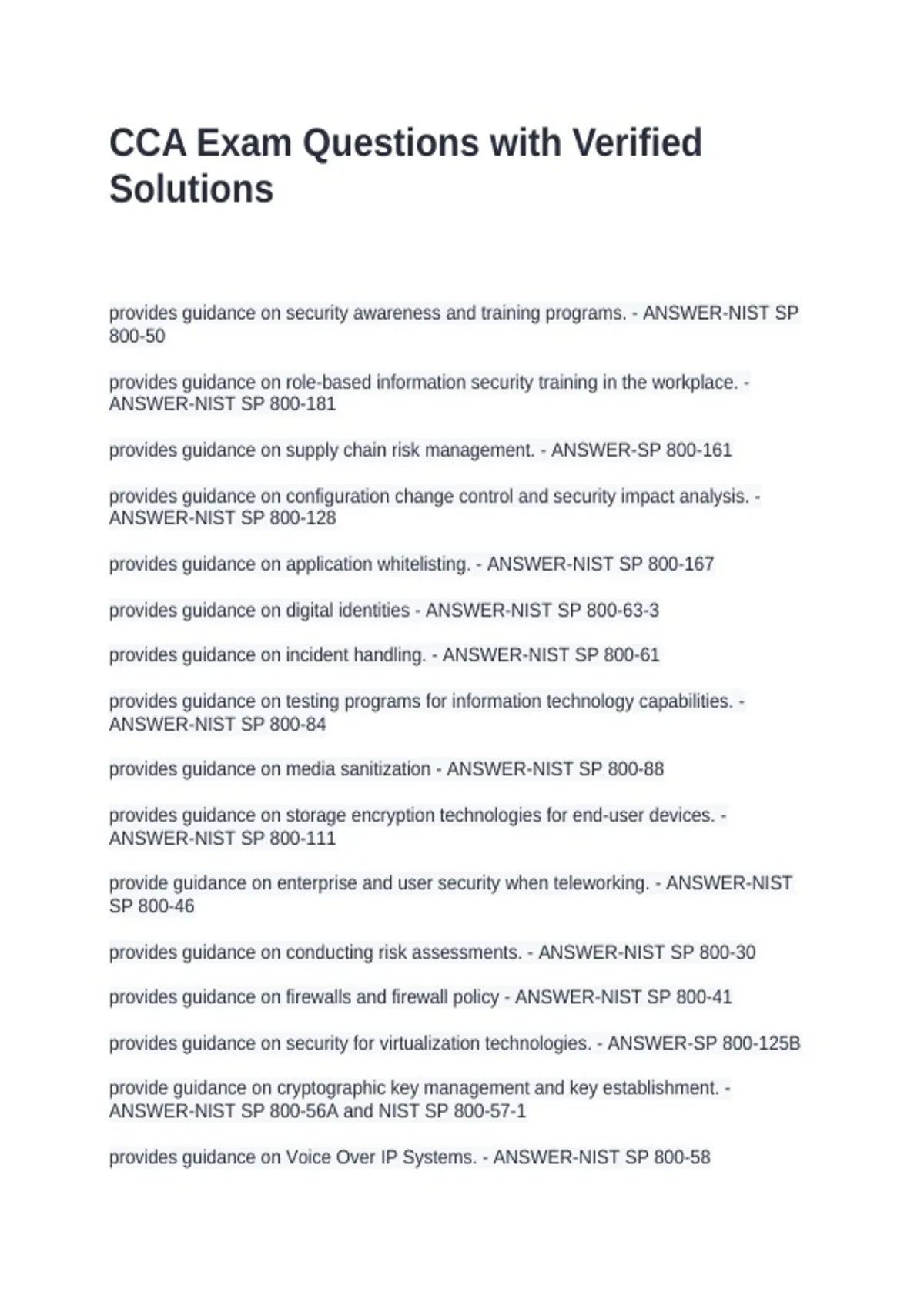 CCA Exam Questions with Verified Solutions

provides guidance on security awareness and training programs. - ANSWER-NIST SP 800-50

provides guidance on role-based information security training in the workplace. - ANSWER-NIST SP 800-181

provides guidance on supply chain risk management. - ANSWER-SP 800-161

provides guidance on configuration change control and security impact analysis. - ANSWER-NIST SP 800-128

provides guidance on application whitelisting. - ANSWER-NIST SP 800-167

provides guidance on digital identities - ANSWER-NIST SP 800-63-3

provides guidance on incident handling. - ANSWER-NIST SP 800-61

provides guidance on testing programs for information technology capabilities. - ANSWER-NIST SP 800-84

provides guidance on media sanitization - ANSWER-NIST SP 800-88

provides guidance on storage encryption technologies for end-user devices. - ANSWER-NIST SP 800-111

provide guidance on enterprise and user security when teleworking. - ANSWER-NIST SP 800-46

provides guidance on conducting risk assessments. - ANSWER-NIST SP 800-30

provides guidance on firewalls and firewall policy - ANSWER-NIST SP 800-41

provides guidance on security for virtualization technologies. - ANSWER-SP 800-125B

provide guidance on cryptographic key management and key establishment. - ANSWER-NIST SP 800-56A and NIST SP 800-57-1

provides guidance on Voice Over IP Systems. - ANSWER-NIST SP 800-58